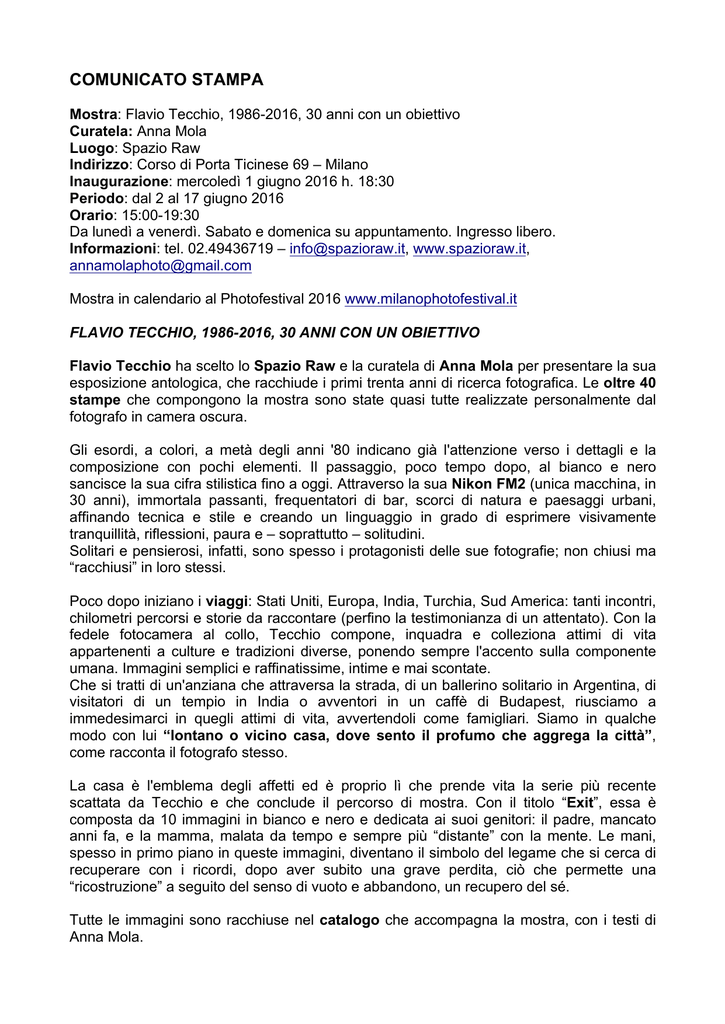 COMUNICATO STAMPA

Mostra: Flavio Tecchio, 1986-2016, 30 anni con un obiettivo
Curatela: Anna Mola
Luogo: Spazio Raw
Indirizzo: Corso di Porta Ticinese 69 – Milano
Inaugurazione: mercoledì 1 giugno 2016 h. 18:30
Periodo: dal 2 al 17 giugno 2016
Orario: 15:00-19:30
Da lunedì a venerdì. Sabato e domenica su appuntamento. Ingresso libero.
Informazioni: tel. 02.49436719 – info@spazioraw.it, www.spazioraw.it, annamolaphoto@gmail.com

Mostra in calendario al Photofestival 2016 www.milanophotofestival.it

FLAVIO TECCHIO, 1986-2016, 30 ANNI CON UN OBIETTIVO

Flavio Tecchio ha scelto lo Spazio Raw e la curatela di Anna Mola per presentare la sua esposizione antologica, che racchiude i primi trenta anni di ricerca fotografica. Le oltre 40 stampe che compongono la mostra sono state quasi tutte realizzate personalmente dal fotografo in camera oscura.

Gli esordi, a colori, a metà degli anni '80 indicano già l'attenzione verso i dettagli e la composizione con pochi elementi. Il passaggio, poco tempo dopo, al bianco e nero sancisce la sua cifra stilistica fino a oggi. Attraverso la sua Nikon FM2 (unica macchina, in 30 anni), immortala passanti, frequentatori di bar, scorci di natura e paesaggi urbani, affinando tecnica e stile e creando un linguaggio in grado di esprimere visivamente tranquillità, riflessioni, paura e – soprattutto – solitudini.
Solitari e pensierosi, infatti, sono spesso i protagonisti delle sue fotografie; non chiusi ma “racchiusi” in loro stessi.

Poco dopo iniziano i viaggi: Stati Uniti, Europa, India, Turchia, Sud America: tanti incontri, chilometri percorsi e storie da raccontare (perfino la testimonianza di un attentato). Con la fedele fotocamera al collo, Tecchio compone, inquadra e colleziona attimi di vita appartenenti a culture e tradizioni diverse, ponendo sempre l'accento sulla componente umana. Immagini semplici e raffinatissime, intime e mai scontate.
Che si tratti di un'anziana che attraversa la strada, di un ballerino solitario in Argentina, di visitatori di un tempio in India o avventori in un caffè di Budapest, riusciamo a immedesimarci in quegli attimi di vita, avvertendoli come famigliari. Siamo in qualche modo con lui “lontano o vicino casa, dove sento il profumo che aggrega la città”, come racconta il fotografo stesso.

La casa è l'emblema degli affetti ed è proprio lì che prende vita la serie più recente scattata da Tecchio e che conclude il percorso di mostra. Con il titolo “Exit”, essa è composta da 10 immagini in bianco e nero e dedicata ai suoi genitori: il padre, mancato anni fa, e la mamma, malata da tempo e sempre più “distante” con la mente. Le mani, spesso in primo piano in queste immagini, diventano il simbolo del legame che si cerca di recuperare con i ricordi, dopo aver subito una grave perdita, ciò che permette una “ricostruzione” a seguito del senso di vuoto e abbandono, un recupero del sé.

Tutte le immagini sono racchiuse nel catalogo che accompagna la mostra, con i testi di Anna Mola.